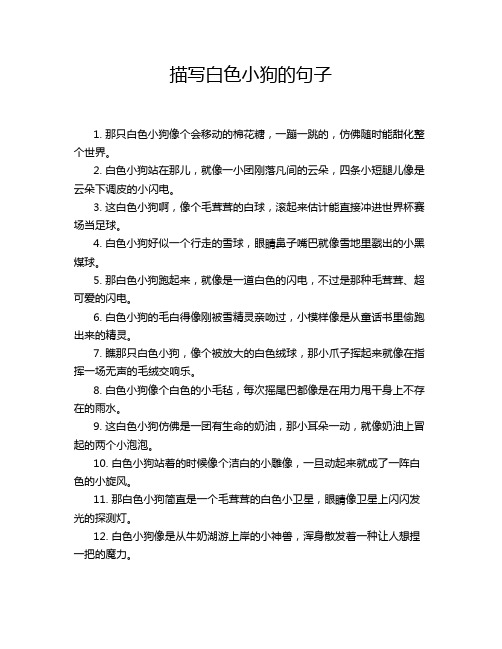 描写白色小狗的句子

1. 那只白色小狗像个会移动的棉花糖，一蹦一跳的，仿佛随时能甜化整个世界。

2. 白色小狗站在那儿，就像一小团刚落凡间的云朵，四条小短腿儿像是云朵下调皮的小闪电。

3. 这白色小狗啊，像个毛茸茸的白球，滚起来估计能直接冲进世界杯赛场当足球。

4. 白色小狗好似一个行走的雪球，眼睛鼻子嘴巴就像雪地里戳出的小黑煤球。

5. 那白色小狗跑起来，就像是一道白色的闪电，不过是那种毛茸茸、超可爱的闪电。

6. 白色小狗的毛白得像刚被雪精灵亲吻过，小模样像是从童话书里偷跑出来的精灵。

7. 瞧那只白色小狗，像个被放大的白色绒球，那小爪子挥起来就像在指挥一场无声的毛绒交响乐。

8. 白色小狗像个白色的小毛毡，每次摇尾巴都像是在用力甩干身上不存在的雨水。

9. 这白色小狗仿佛是一团有生命的奶油，那小耳朵一动，就像奶油上冒起的两个小泡泡。

10. 白色小狗站着的时候像个洁白的小雕像，一旦动起来就成了一阵白色的小旋风。

11. 那白色小狗简直是一个毛茸茸的白色小卫星，眼睛像卫星上闪闪发光的探测灯。

12. 白色小狗像是从牛奶湖游上岸的小神兽，浑身散发着一种让人想捏一把的魔力。